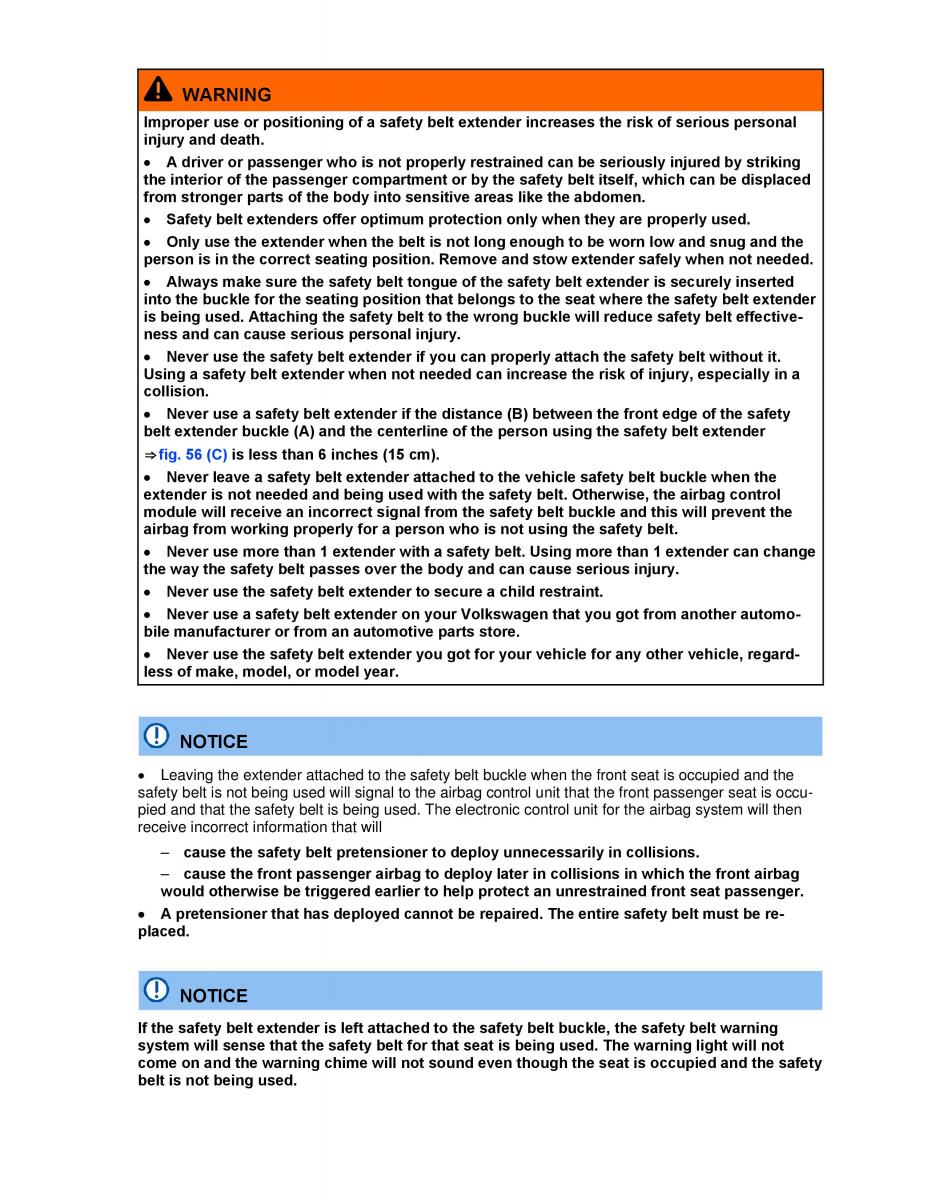 WARNING

Improper use or positioning of a safety belt extender increases the risk of serious personal injury and death.

• A driver or passenger who is not properly restrained can be seriously injured by striking the interior of the passenger compartment or by the safety belt itself, which can be displaced from stronger parts of the body into sensitive areas like the abdomen.

• Safety belt extenders offer optimum protection only when they are properly used.

• Only use the extender when the belt is not long enough to be worn low and snug and the person is in the correct seating position. Remove and stow extender safely when not needed.

• Always make sure the safety belt tongue of the safety belt extender is securely inserted into the buckle for the seating position that belongs to the seat where the safety belt extender is being used. Attaching the safety belt to the wrong buckle will reduce safety belt effectiveness and can cause serious personal injury.

• Never use the safety belt extender if you can properly attach the safety belt without it. Using a safety belt extender when not needed can increase the risk of injury, especially in a collision.

• Never use a safety belt extender if the distance (B) between the front edge of the safety belt extender buckle (A) and the centerline of the person using the safety belt extender ⇒fig. 56 (C) is less than 6 inches (15 cm).

• Never leave a safety belt extender attached to the vehicle safety belt buckle when the extender is not needed and being used with the safety belt. Otherwise, the airbag control module will receive an incorrect signal from the safety belt buckle and this will prevent the airbag from working properly for a person who is not using the safety belt.

• Never use more than 1 extender with a safety belt. Using more than 1 extender can change the way the safety belt passes over the body and can cause serious injury.

• Never use the safety belt extender to secure a child restraint.

• Never use a safety belt extender on your Volkswagen that you got from another automobile manufacturer or from an automotive parts store.

• Never use the safety belt extender you got for your vehicle for any other vehicle, regardless of make, model, or model year.

NOTICE

• Leaving the extender attached to the safety belt buckle when the front seat is occupied and the safety belt is not being used will signal to the airbag control unit that the front passenger seat is occupied and that the safety belt is being used. The electronic control unit for the airbag system will then receive incorrect information that will

– cause the safety belt pretensioner to deploy unnecessarily in collisions.

– cause the front passenger airbag to deploy later in collisions in which the front airbag would otherwise be triggered earlier to help protect an unrestrained front seat passenger.

• A pretensioner that has deployed cannot be repaired. The entire safety belt must be replaced.

NOTICE

If the safety belt extender is left attached to the safety belt buckle, the safety belt warning system will sense that the safety belt for that seat is being used. The warning light will not come on and the warning chime will not sound even though the seat is occupied and the safety belt is not being used.